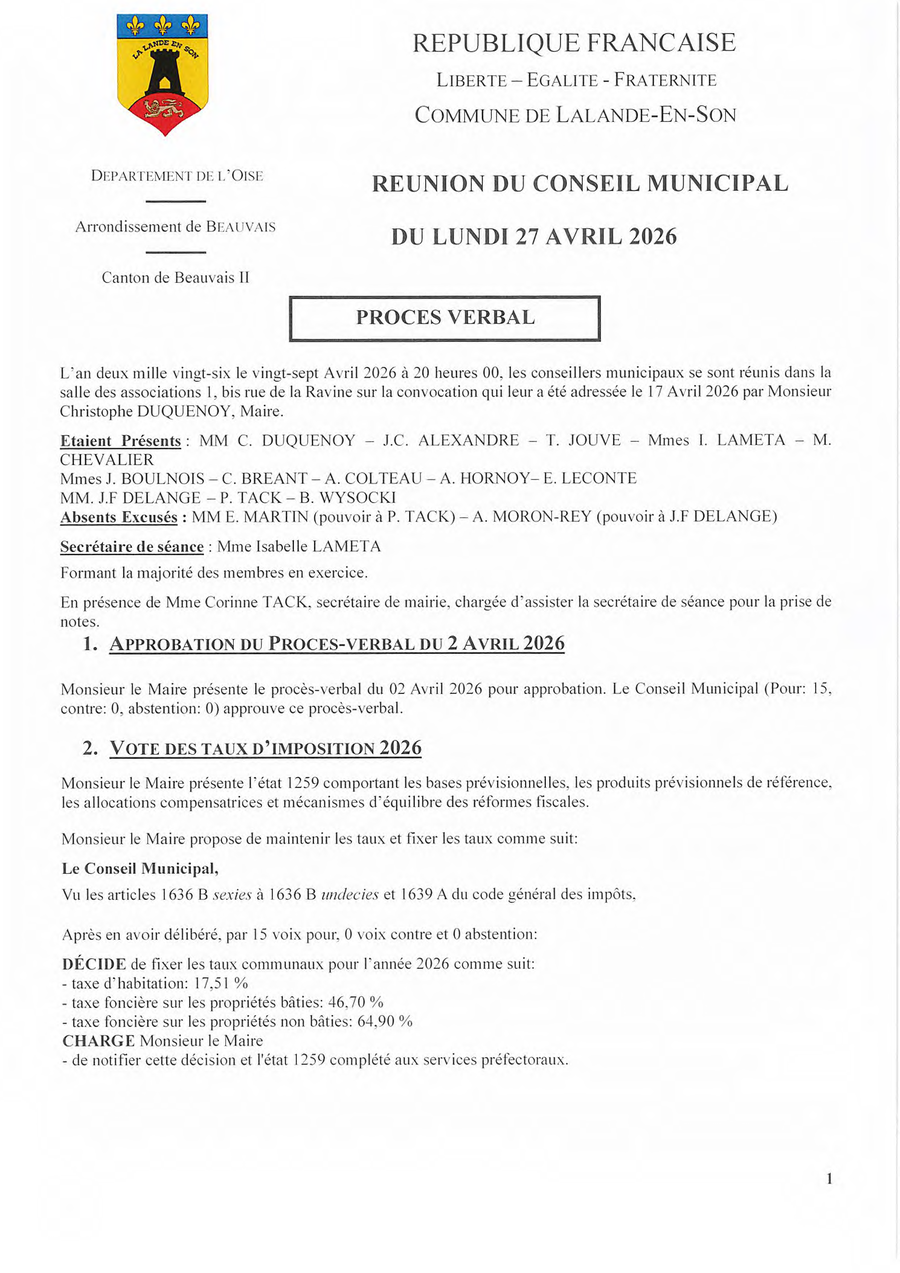 LA LANDE EN SON

REPUBLIQUE FRANCAISE

LIBERTE – EGALITE - FRATERNITE

COMMUNE DE LALANDE-EN-SON

DEPARTEMENT DE L'OISE

Arrondissement de BEAUVAIS

Canton de Beauvais II

REUNION DU CONSEIL MUNICIPAL

DU LUNDI 27 AVRIL 2026

PROCES VERBAL

L'an deux mille vingt-six le vingt-sept Avril 2026 à 20 heures 00, les conseillers municipaux se sont réunis dans la salle des associations 1, bis rue de la Ravine sur la convocation qui leur a été adressée le 17 Avril 2026 par Monsieur Christophe DUQUENOY, Maire.

Etaient Présents : MM C. DUQUENOY – J.C. ALEXANDRE – T. JOUVE – Mmes I. LAMETA – M. CHEVALIER
Mmes J. BOULNOIS – C. BREANT – A. COLTEAU – A. HORNOY– E. LECONTE
MM. J.F DELANGE – P. TACK – B. WYSOCKI
Absents Excusés : MM E. MARTIN (pouvoir à P. TACK) – A. MORON-REY (pouvoir à J.F DELANGE)

Secrétaire de séance : Mme Isabelle LAMETA

Formant la majorité des membres en exercice.

En présence de Mme Corinne TACK, secrétaire de mairie, chargée d'assister la secrétaire de séance pour la prise de notes.

1. APPROBATION DU PROCES-VERBAL DU 2 AVRIL 2026

Monsieur le Maire présente le procès-verbal du 02 Avril 2026 pour approbation. Le Conseil Municipal (Pour: 15, contre: 0, abstention: 0) approuve ce procès-verbal.

2. VOTE DES TAUX D'IMPOSITION 2026

Monsieur le Maire présente l'état 1259 comportant les bases prévisionnelles, les produits prévisionnels de référence, les allocations compensatrices et mécanismes d'équilibre des réformes fiscales.

Monsieur le Maire propose de maintenir les taux et fixer les taux comme suit:

Le Conseil Municipal,

Vu les articles 1636 B sexies à 1636 B undecies et 1639 A du code général des impôts,

Après en avoir délibéré, par 15 voix pour, 0 voix contre et 0 abstention:

DÉCIDE de fixer les taux communaux pour l'année 2026 comme suit:
- taxe d'habitation: 17,51 %
- taxe foncière sur les propriétés bâties: 46,70 %
- taxe foncière sur les propriétés non bâties: 64,90 %
CHARGE Monsieur le Maire
- de notifier cette décision et l'état 1259 complété aux services préfectoraux.

1